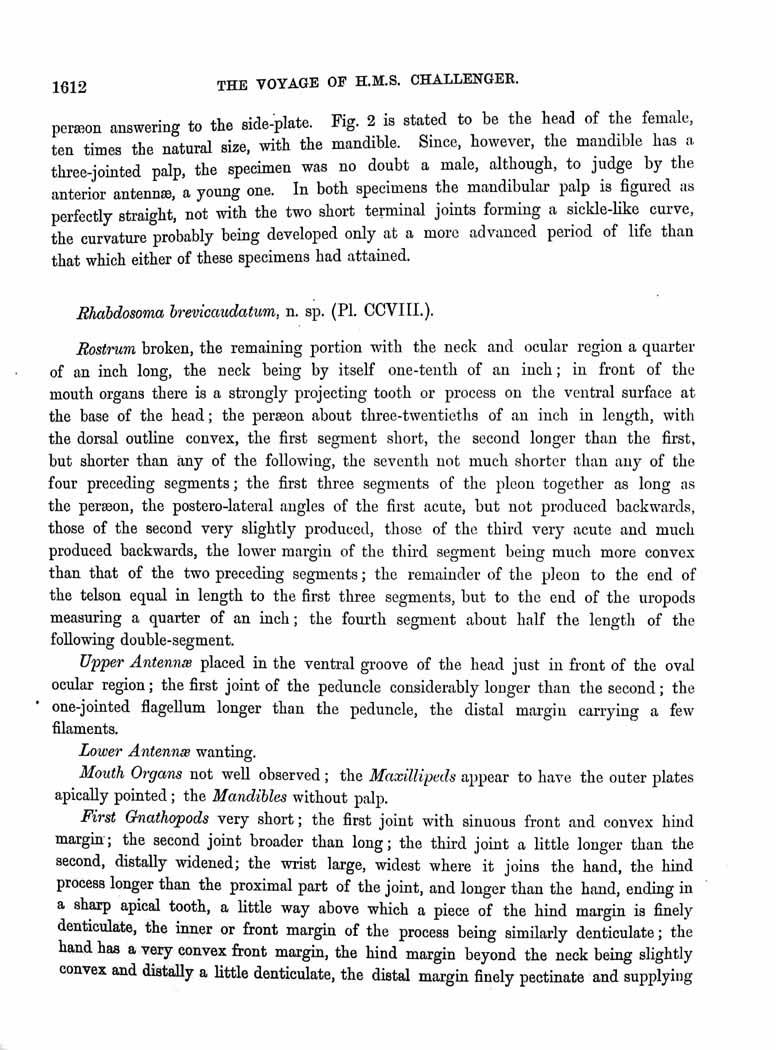 1612 THE VOYAGE OF H.M.S. CHALLENGER.

peræon answering to the side-plate. Fig. 2 is stated to be the head of the female, ten times the natural size, with the mandible. Since, however, the mandible has a three-jointed palp, the specimen was no doubt a male, although, to judge by the anterior antennæ, a young one. In both specimens the mandibular palp is figured as perfectly straight, not with the two short terminal joints forming a sickle-like curve, the curvature probably being developed only at a more advanced period of life than that which either of these specimens had attained.

Rhabdosoma brevicaudatum, n. sp. (Pl. CCVIII.).

Rostrum broken, the remaining portion with the neck and ocular region a quarter of an inch long, the neck being by itself one-tenth of an inch; in front of the mouth organs there is a strongly projecting tooth or process on the ventral surface at the base of the head; the peræon about three-twentieths of an inch in length, with the dorsal outline convex, the first segment short, the second longer than the first, but shorter than any of the following, the seventh not much shorter than any of the four preceding segments; the first three segments of the pleon together as long as the peræon, the postero-lateral angles of the first acute, but not produced backwards, those of the second very slightly produced, those of the third very acute and much produced backwards, the lower margin of the third segment being much more convex than that of the two preceding segments; the remainder of the pleon to the end of the telson equal in length to the first three segments, but to the end of the uropods measuring a quarter of an inch; the fourth segment about half the length of the following double-segment.

Upper Antennæ placed in the ventral groove of the head just in front of the oval ocular region; the first joint of the peduncle considerably longer than the second; the one-jointed flagellum longer than the peduncle, the distal margin carrying a few filaments.

Lower Antennæ wanting.

Mouth Organs not well observed; the Maxillipeds appear to have the outer plates apically pointed; the Mandibles without palp.

First Gnathopods very short; the first joint with sinuous front and convex hind margin; the second joint broader than long; the third joint a little longer than the second, distally widened; the wrist large, widest where it joins the hand, the hind process longer than the proximal part of the joint, and longer than the hand, ending in a sharp apical tooth, a little way above which a piece of the hind margin is finely denticulate, the inner or front margin of the process being similarly denticulate; the hand has a very convex front margin, the hind margin beyond the neck being slightly convex and distally a little denticulate, the distal margin finely pectinate and supplying